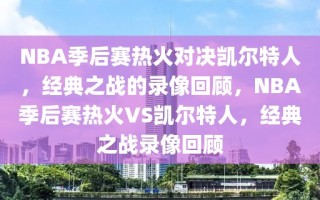 NBA季后赛热火对决凯尔特人，经典之战的录像回顾，NBA季后赛热火VS凯尔特人，经典之战录像回顾